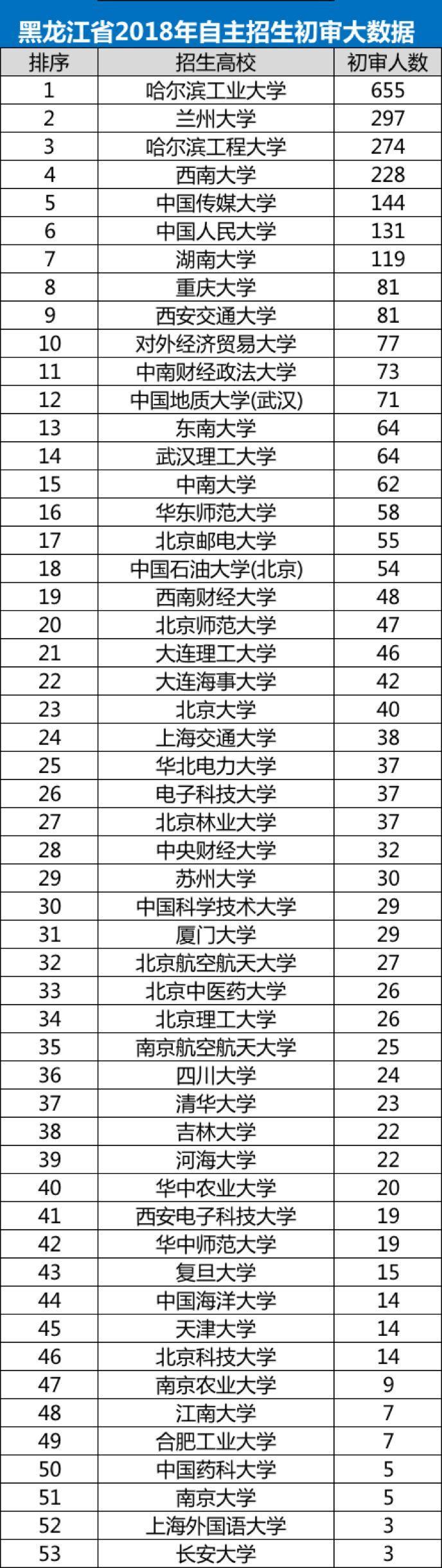 黑龙江省2018年自主招生初审大数据

| 排序 | 招生高校 | 初审人数 |
|---|---|---|
| 1 | 哈尔滨工业大学 | 655 |
| 2 | 兰州大学 | 297 |
| 3 | 哈尔滨工程大学 | 274 |
| 4 | 西南大学 | 228 |
| 5 | 中国传媒大学 | 144 |
| 6 | 中国人民大学 | 131 |
| 7 | 湖南大学 | 119 |
| 8 | 重庆大学 | 81 |
| 9 | 西安交通大学 | 81 |
| 10 | 对外经济贸易大学 | 77 |
| 11 | 中南财经政法大学 | 73 |
| 12 | 中国地质大学(武汉) | 71 |
| 13 | 东南大学 | 64 |
| 14 | 武汉理工大学 | 64 |
| 15 | 中南大学 | 62 |
| 16 | 华东师范大学 | 58 |
| 17 | 北京邮电大学 | 55 |
| 18 | 中国石油大学(北京) | 54 |
| 19 | 西南财经大学 | 48 |
| 20 | 北京师范大学 | 47 |
| 21 | 大连理工大学 | 46 |
| 22 | 大连海事大学 | 42 |
| 23 | 北京大学 | 40 |
| 24 | 上海交通大学 | 38 |
| 25 | 华北电力大学 | 37 |
| 26 | 电子科技大学 | 37 |
| 27 | 北京林业大学 | 37 |
| 28 | 中央财经大学 | 32 |
| 29 | 苏州大学 | 30 |
| 30 | 中国科学技术大学 | 29 |
| 31 | 厦门大学 | 29 |
| 32 | 北京航空航天大学 | 27 |
| 33 | 北京中医药大学 | 26 |
| 34 | 北京理工大学 | 26 |
| 35 | 南京航空航天大学 | 25 |
| 36 | 四川大学 | 24 |
| 37 | 清华大学 | 23 |
| 38 | 吉林大学 | 22 |
| 39 | 河海大学 | 22 |
| 40 | 华中农业大学 | 20 |
| 41 | 西安电子科技大学 | 19 |
| 42 | 华中师范大学 | 19 |
| 43 | 复旦大学 | 15 |
| 44 | 中国海洋大学 | 14 |
| 45 | 天津大学 | 14 |
| 46 | 北京科技大学 | 14 |
| 47 | 南京农业大学 | 9 |
| 48 | 江南大学 | 7 |
| 49 | 合肥工业大学 | 7 |
| 50 | 中国药科大学 | 5 |
| 51 | 南京大学 | 5 |
| 52 | 上海外国语大学 | 3 |
| 53 | 长安大学 | 3 |